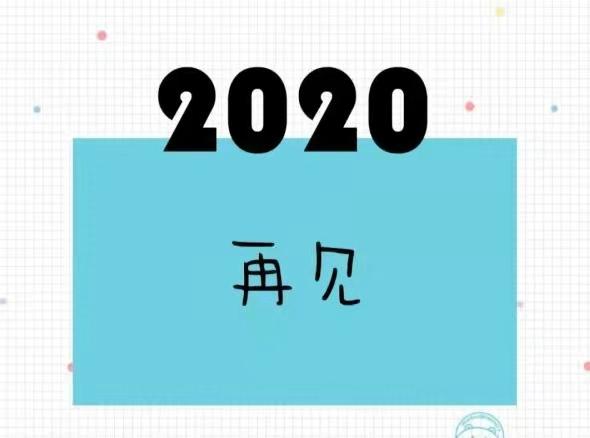 2020

再见